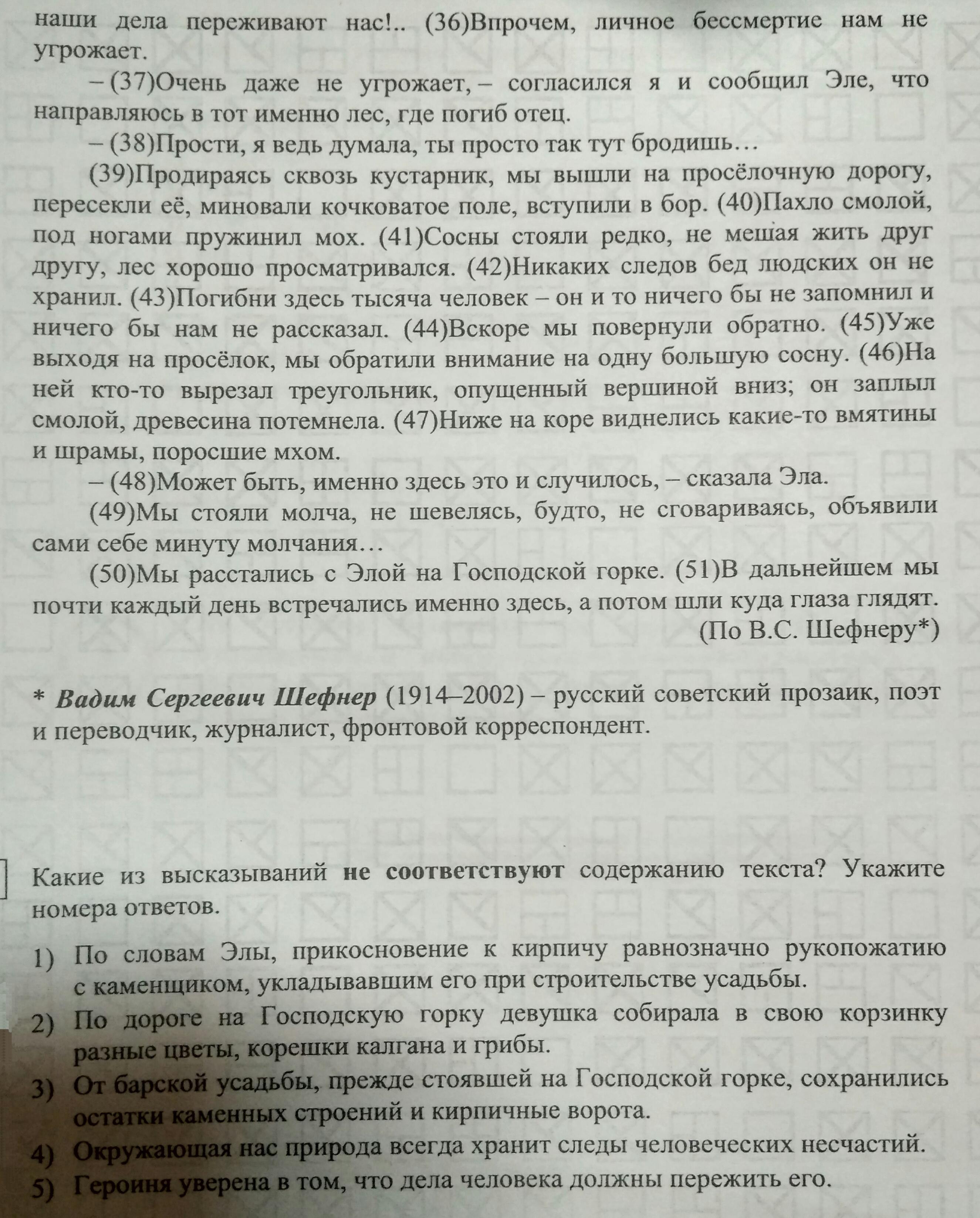 наши дела переживают нас!.. (36)Впрочем, личное бессмертие нам не угрожает.

– (37)Очень даже не угрожает, – согласился я и сообщил Эле, что направляюсь в тот именно лес, где погиб отец.

– (38)Прости, я ведь думала, ты просто так тут бродишь…

(39)Продираясь сквозь кустарник, мы вышли на просёлочную дорогу, пересекли её, миновали кочковатое поле, вступили в бор. (40)Пахло смолой, под ногами пружинил мох. (41)Сосны стояли редко, не мешая жить друг другу, лес хорошо просматривался. (42)Никаких следов бед людских он не хранил. (43)Погибни здесь тысяча человек – он и то ничего бы не запомнил и ничего бы нам не рассказал. (44)Вскоре мы повернули обратно. (45)Уже выходя на просёлок, мы обратили внимание на одну большую сосну. (46)На ней кто-то вырезал треугольник, опущенный вершиной вниз; он заплыл смолой, древесина потемнела. (47)Ниже на коре виднелись какие-то вмятины и шрамы, поросшие мхом.

– (48)Может быть, именно здесь это и случилось, – сказала Эла.

(49)Мы стояли молча, не шевелясь, будто, не сговариваясь, объявили сами себе минуту молчания…

(50)Мы расстались с Элой на Господской горке. (51)В дальнейшем мы почти каждый день встречались именно здесь, а потом шли куда глаза глядят.

(По В.С. Шефнеру*)

* Вадим Сергеевич Шефнер (1914–2002) – русский советский прозаик, поэт и переводчик, журналист, фронтовой корреспондент.

Какие из высказываний не соответствуют содержанию текста? Укажите номера ответов.

1) По словам Элы, прикосновение к кирпичу равнозначно рукопожатию с каменщиком, укладывавшим его при строительстве усадьбы.
2) По дороге на Господскую горку девушка собирала в свою корзинку разные цветы, корешки калгана и грибы.
3) От барской усадьбы, прежде стоявшей на Господской горке, сохранились остатки каменных строений и кирпичные ворота.
4) Окружающая нас природа всегда хранит следы человеческих несчастий.
5) Героиня уверена в том, что дела человека должны пережить его.